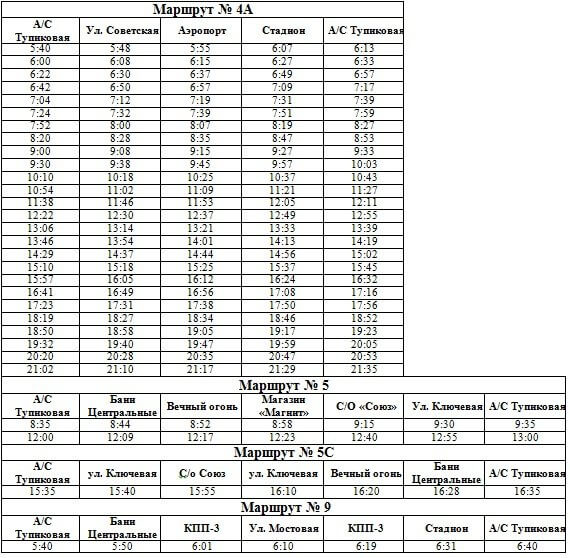 Маршрут № 4А

| А/С Тупиковая | Ул. Советская | Аэропорт | Стадион | А/С Тупиковая |
|---|---|---|---|---|
| 5:40 | 5:48 | 5:55 | 6:07 | 6:13 |
| 6:00 | 6:08 | 6:15 | 6:27 | 6:33 |
| 6:22 | 6:30 | 6:37 | 6:49 | 6:57 |
| 6:42 | 6:50 | 6:57 | 7:09 | 7:17 |
| 7:04 | 7:12 | 7:19 | 7:31 | 7:39 |
| 7:24 | 7:32 | 7:39 | 7:51 | 7:59 |
| 7:52 | 8:00 | 8:07 | 8:19 | 8:27 |
| 8:20 | 8:28 | 8:35 | 8:47 | 8:53 |
| 9:00 | 9:08 | 9:15 | 9:27 | 9:33 |
| 9:30 | 9:38 | 9:45 | 9:57 | 10:03 |
| 10:10 | 10:18 | 10:25 | 10:37 | 10:43 |
| 10:54 | 11:02 | 11:09 | 11:21 | 11:27 |
| 11:38 | 11:46 | 11:53 | 12:05 | 12:11 |
| 12:22 | 12:30 | 12:37 | 12:49 | 12:55 |
| 13:06 | 13:14 | 13:21 | 13:33 | 13:39 |
| 13:46 | 13:54 | 14:01 | 14:13 | 14:19 |
| 14:29 | 14:37 | 14:44 | 14:56 | 15:02 |
| 15:10 | 15:18 | 15:25 | 15:37 | 15:45 |
| 15:57 | 16:05 | 16:12 | 16:24 | 16:32 |
| 16:41 | 16:49 | 16:56 | 17:08 | 17:16 |
| 17:23 | 17:31 | 17:38 | 17:50 | 17:56 |
| 18:19 | 18:27 | 18:34 | 18:46 | 18:52 |
| 18:50 | 18:58 | 19:05 | 19:17 | 19:23 |
| 19:32 | 19:40 | 19:47 | 19:59 | 20:05 |
| 20:20 | 20:28 | 20:35 | 20:47 | 20:53 |
| 21:02 | 21:10 | 21:17 | 21:29 | 21:35 |

Маршрут № 5

| А/С Тупиковая | Бани Центральные | Вечный огонь | Магазин «Магнит» | С/О «Союз» | Ул. Ключевая | А/С Тупиковая |
|---|---|---|---|---|---|---|
| 8:35 | 8:44 | 8:52 | 8:58 | 9:15 | 9:30 | 9:35 |
| 12:00 | 12:09 | 12:17 | 12:23 | 12:40 | 12:55 | 13:00 |

Маршрут № 5С

| А/С Тупиковая | ул. Ключевая | С/о Союз | ул. Ключевая | Вечный огонь | Бани Центральные | А/С Тупиковая |
|---|---|---|---|---|---|---|
| 15:35 | 15:40 | 15:55 | 16:10 | 16:20 | 16:28 | 16:35 |

Маршрут № 9

| А/С Тупиковая | Бани Центральные | КПП-3 | Ул. Мостовая | КПП-3 | Стадион | А/С Тупиковая |
|---|---|---|---|---|---|---|
| 5:40 | 5:50 | 6:01 | 6:10 | 6:19 | 6:31 | 6:40 |